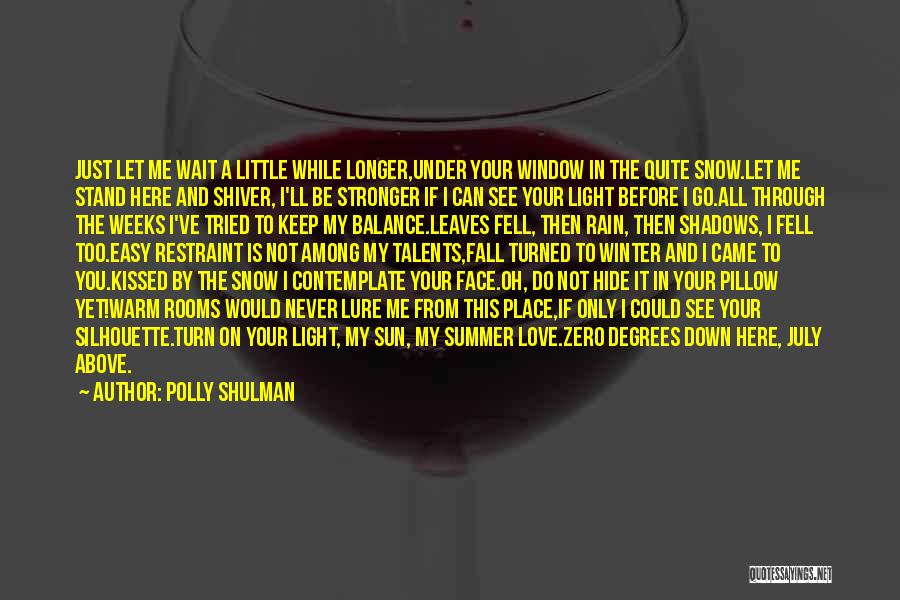 JUST LET ME WAIT A LITTLE WHILE LONGER,UNDER YOUR WINDOW IN THE QUITE SNOW.LET ME STAND HERE AND SHIVER, I'LL BE STRONGER IF I CAN SEE YOUR LIGHT BEFORE I GO.ALL THROUGH THE WEEKS I'VE TRIED TO KEEP MY BALANCE.LEAVES FELL, THEN RAIN, THEN SHADOWS, I FELL TOO.EASY RESTRAINT IS NOT AMONG MY TALENTS,FALL TURNED TO WINTER AND I CAME TO YOU.KISSED BY THE SNOW I CONTEMPLATE YOUR FACE.OH, DO NOT HIDE IT IN YOUR PILLOW YET!WARM ROOMS WOULD NEVER LURE ME FROM THIS PLACE,IF ONLY I COULD SEE YOUR SILHOUETTE.TURN ON YOUR LIGHT, MY SUN, MY SUMMER LOVE.ZERO DEGREES DOWN HERE, JULY ABOVE.

AUTHOR: POLLY SHULMAN

QUOTESSAYINGS.NET